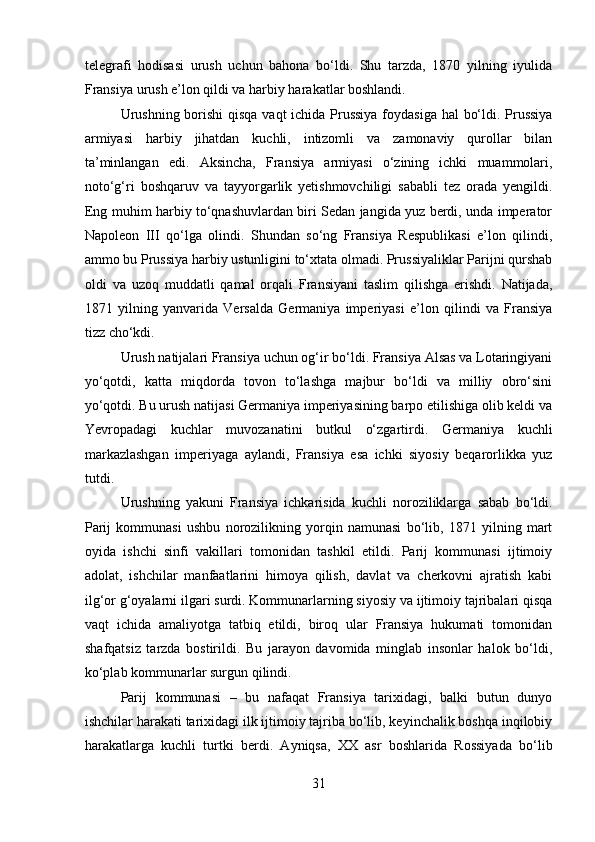 telegrafi hodisasi urush uchun bahona bo‘ldi. Shu tarzda, 1870 yilning iyulida Fransiya urush e’lon qildi va harbiy harakatlar boshlandi.

Urushning borishi qisqa vaqt ichida Prussiya foydasiga hal bo‘ldi. Prussiya armiyasi harbiy jihatdan kuchli, intizomli va zamonaviy qurollar bilan ta’minlangan edi. Aksincha, Fransiya armiyasi o‘zining ichki muammolari, noto‘g‘ri boshqaruv va tayyorgarlik yetishmovchiligi sababli tez orada yengildi. Eng muhim harbiy to‘qnashuvlardan biri Sedan jangida yuz berdi, unda imperator Napoleon III qo‘lga olindi. Shundan so‘ng Fransiya Respublikasi e’lon qilindi, ammo bu Prussiya harbiy ustunligini to‘xtata olmadi. Prussiyaliklar Parijni qurshab oldi va uzoq muddatli qamal orqali Fransiyani taslim qilishga erishdi. Natijada, 1871 yilning yanvarida Versalda Germaniya imperiyasi e’lon qilindi va Fransiya tizz cho‘kdi.

Urush natijalari Fransiya uchun og‘ir bo‘ldi. Fransiya Alsas va Lotaringiyani yo‘qotdi, katta miqdorda tovon to‘lashga majbur bo‘ldi va milliy obro‘sini yo‘qotdi. Bu urush natijasi Germaniya imperiyasining barpo etilishiga olib keldi va Yevropadagi kuchlar muvozanatini butkul o‘zgartirdi. Germaniya kuchli markazlashgan imperiyaga aylandi, Fransiya esa ichki siyosiy beqarorlikka yuz tutdi.

Urushning yakuni Fransiya ichkarisida kuchli noroziliklarga sabab bo‘ldi. Parij kommunasi ushbu norozilikning yorqin namunasi bo‘lib, 1871 yilning mart oyida ishchi sinfi vakillari tomonidan tashkil etildi. Parij kommunasi ijtimoiy adolat, ishchilar manfaatlarini himoya qilish, davlat va cherkovni ajratish kabi ilg‘or g‘oyalarni ilgari surdi. Kommunarlarning siyosiy va ijtimoiy tajribalari qisqa vaqt ichida amaliyotga tatbiq etildi, biroq ular Fransiya hukumati tomonidan shafqatsiz tarzda bostirildi. Bu jarayon davomida minglab insonlar halok bo‘ldi, ko‘plab kommunarlar surgun qilindi.

Parij kommunasi – bu nafaqat Fransiya tarixidagi, balki butun dunyo ishchilar harakati tarixidagi ilk ijtimoiy tajriba bo‘lib, keyinchalik boshqa inqilobiy harakatlarga kuchli turtki berdi. Ayniqsa, XX asr boshlarida Rossiyada bo‘lib

31